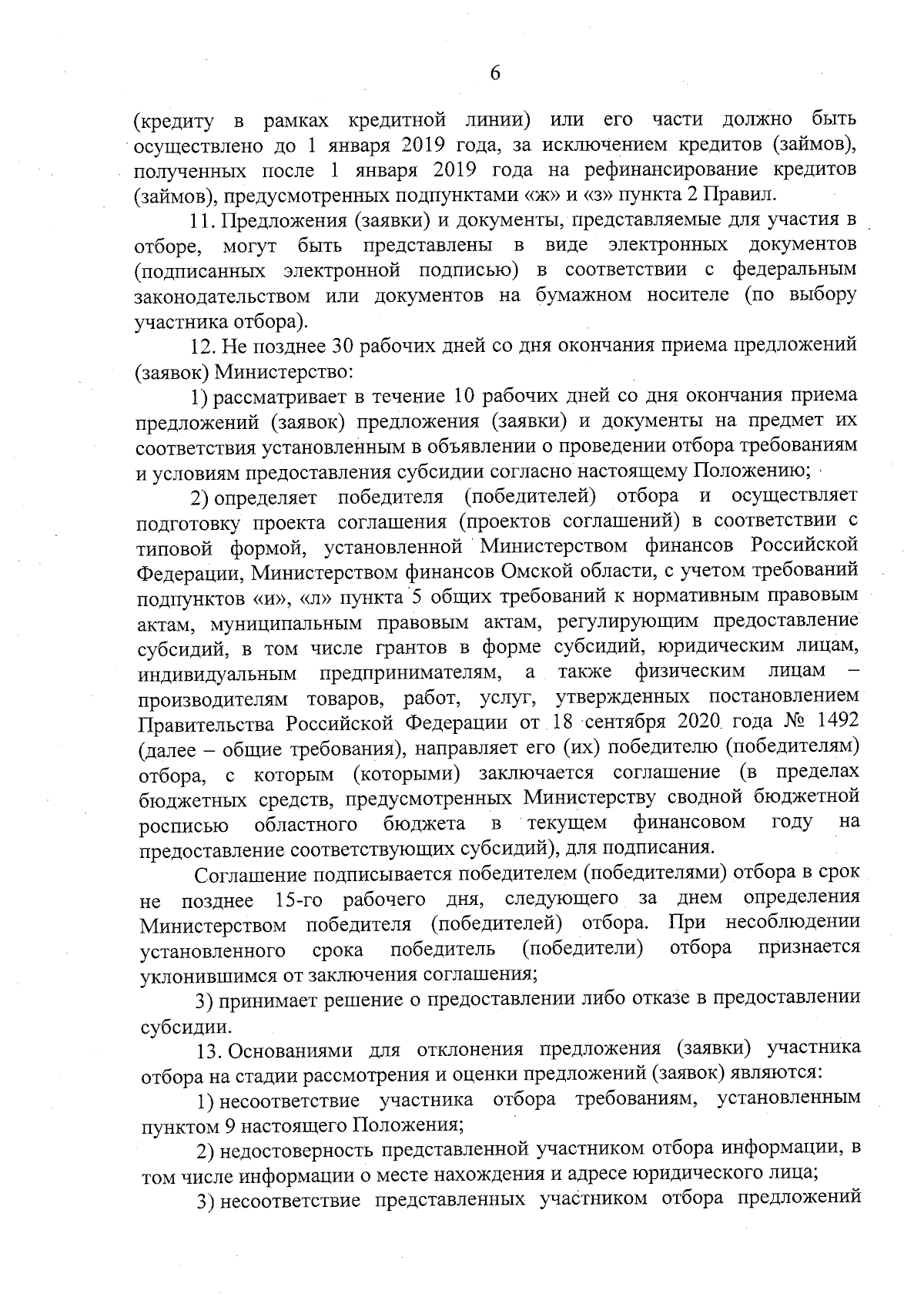 6

(кредиту в рамках кредитной линии) или его части должно быть осуществлено до 1 января 2019 года, за исключением кредитов (займов), полученных после 1 января 2019 года на рефинансирование кредитов (займов), предусмотренных подпунктами «ж» и «з» пункта 2 Правил.

11. Предложения (заявки) и документы, представляемые для участия в отборе, могут быть представлены в виде электронных документов (подписанных электронной подписью) в соответствии с федеральным законодательством или документов на бумажном носителе (по выбору участника отбора).

12. Не позднее 30 рабочих дней со дня окончания приема предложений (заявок) Министерство:

1) рассматривает в течение 10 рабочих дней со дня окончания приема предложений (заявок) предложения (заявки) и документы на предмет их соответствия установленным в объявлении о проведении отбора требованиям и условиям предоставления субсидии согласно настоящему Положению;

2) определяет победителя (победителей) отбора и осуществляет подготовку проекта соглашения (проектов соглашений) в соответствии с типовой формой, установленной Министерством финансов Российской Федерации, Министерством финансов Омской области, с учетом требований подпунктов «и», «л» пункта 5 общих требований к нормативным правовым актам, муниципальным правовым актам, регулирующим предоставление субсидий, в том числе грантов в форме субсидий, юридическим лицам, индивидуальным предпринимателям, а также физическим лицам – производителям товаров, работ, услуг, утвержденных постановлением Правительства Российской Федерации от 18 сентября 2020 года № 1492 (далее – общие требования), направляет его (их) победителю (победителям) отбора, с которым (которыми) заключается соглашение (в пределах бюджетных средств, предусмотренных Министерству сводной бюджетной росписью областного бюджета в текущем финансовом году на предоставление соответствующих субсидий), для подписания.

Соглашение подписывается победителем (победителями) отбора в срок не позднее 15-го рабочего дня, следующего за днем определения Министерством победителя (победителей) отбора. При несоблюдении установленного срока победитель (победители) отбора признается уклонившимся от заключения соглашения;

3) принимает решение о предоставлении либо отказе в предоставлении субсидии.

13. Основаниями для отклонения предложения (заявки) участника отбора на стадии рассмотрения и оценки предложений (заявок) являются:

1) несоответствие участника отбора требованиям, установленным пунктом 9 настоящего Положения;

2) недостоверность представленной участником отбора информации, в том числе информации о месте нахождения и адресе юридического лица;

3) несоответствие представленных участником отбора предложений